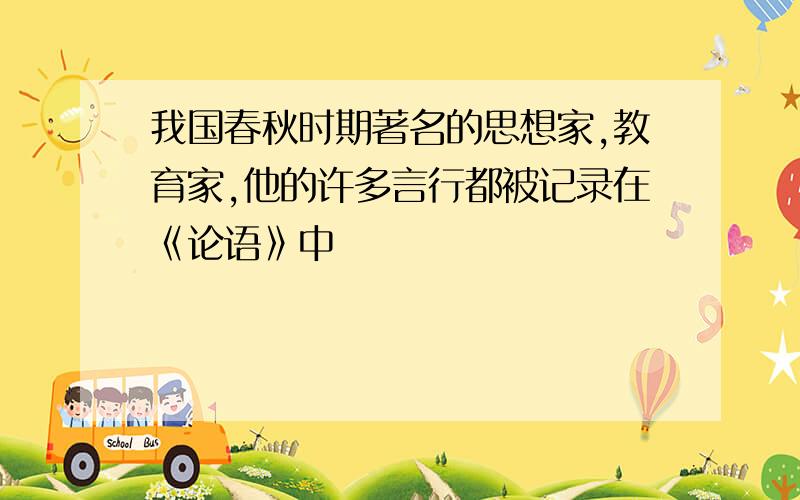 我国春秋时期著名的思想家,教育家,他的许多言行都被记录在《论语》中

School Bus